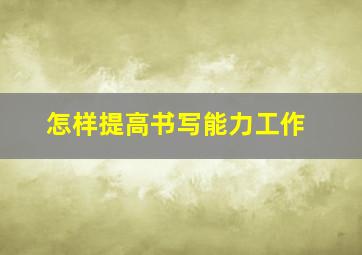 怎样提高书写能力工作